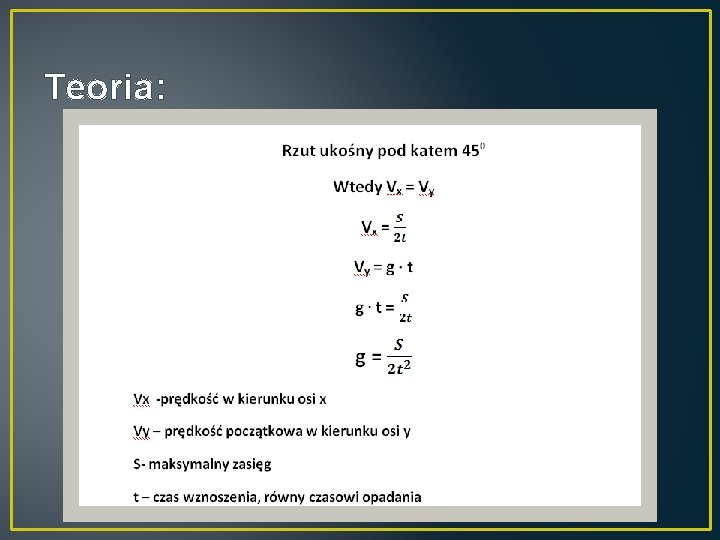 Teoria:

Rzut ukośny pod katem $45^0$

Wtedy $V_x = V_y$

$V_x = \frac{s}{2t}$

$V_y = g \cdot t$

$g \cdot t = \frac{s}{2t}$

$g = \frac{s}{2t^2}$

Vx -prędkość w kierunku osi x

Vy – prędkość początkowa w kierunku osi y

S- maksymalny zasięg

t – czas wznoszenia, równy czasowi opadania